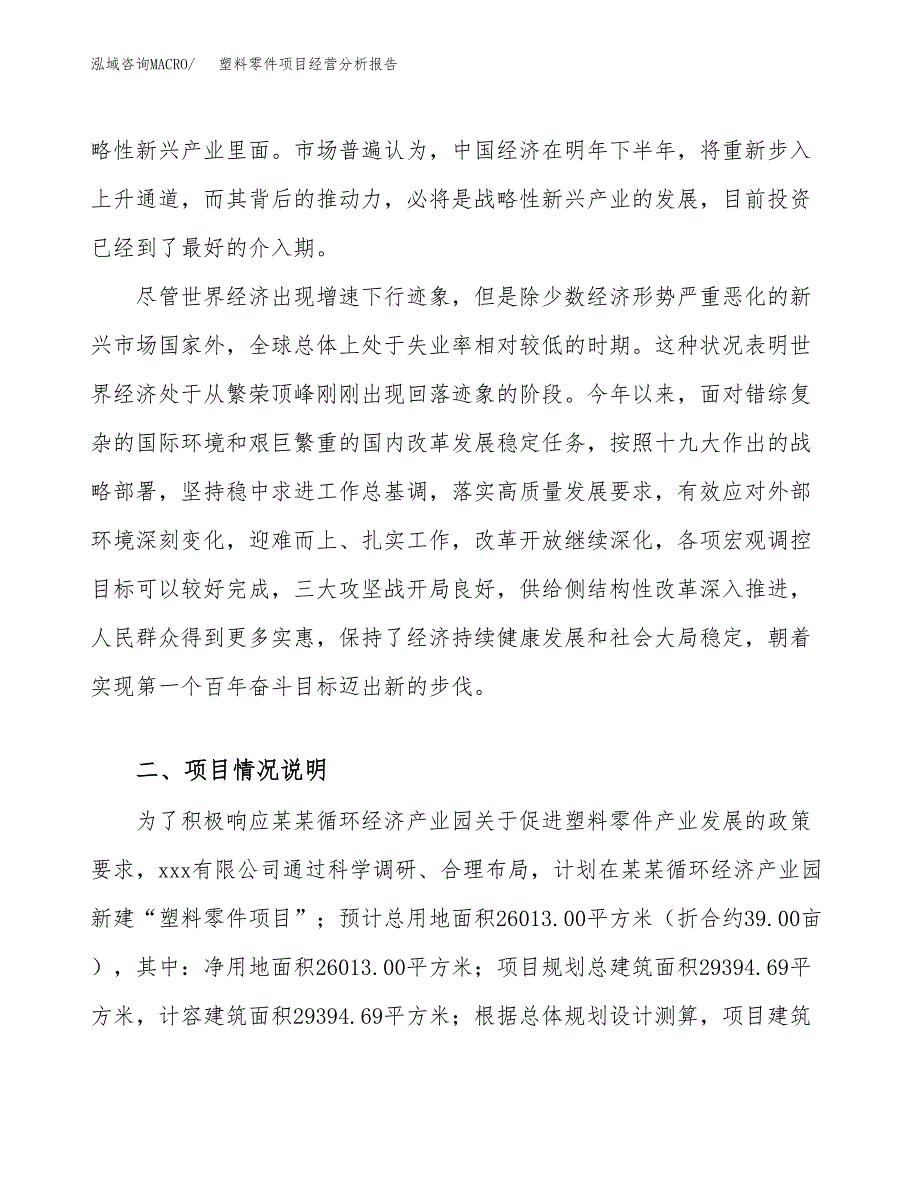 泓域咨询MACRO/　塑料零件项目经营分析报告

略性新兴产业里面。市场普遍认为，中国经济在明年下半年，将重新步入上升通道，而其背后的推动力，必将是战略性新兴产业的发展，目前投资已经到了最好的介入期。

尽管世界经济出现增速下行迹象，但是除少数经济形势严重恶化的新兴市场国家外，全球总体上处于失业率相对较低的时期。这种状况表明世界经济处于从繁荣顶峰刚刚出现回落迹象的阶段。今年以来，面对错综复杂的国际环境和艰巨繁重的国内改革发展稳定任务，按照十九大作出的战略部署，坚持稳中求进工作总基调，落实高质量发展要求，有效应对外部环境深刻变化，迎难而上、扎实工作，改革开放继续深化，各项宏观调控目标可以较好完成，三大攻坚战开局良好，供给侧结构性改革深入推进，人民群众得到更多实惠，保持了经济持续健康发展和社会大局稳定，朝着实现第一个百年奋斗目标迈出新的步伐。

二、项目情况说明

为了积极响应某某循环经济产业园关于促进塑料零件产业发展的政策要求，xxx有限公司通过科学调研、合理布局，计划在某某循环经济产业园新建“塑料零件项目”；预计总用地面积26013.00平方米（折合约39.00亩），其中：净用地面积26013.00平方米；项目规划总建筑面积29394.69平方米，计容建筑面积29394.69平方米；根据总体规划设计测算，项目建筑